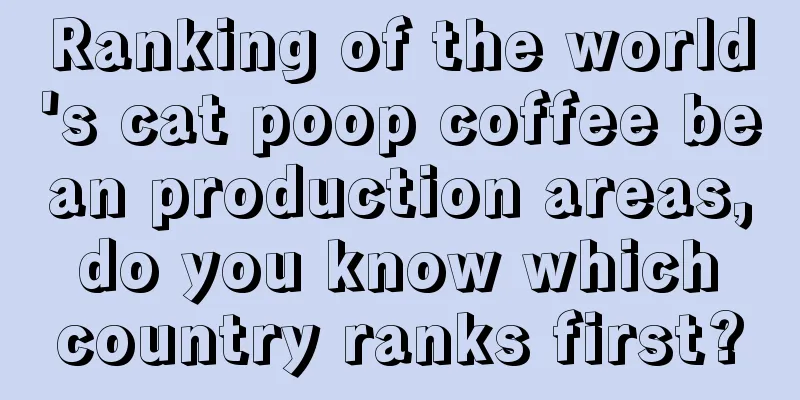 Ranking of the world's cat poop coffee bean production areas, do you know which country ranks first?